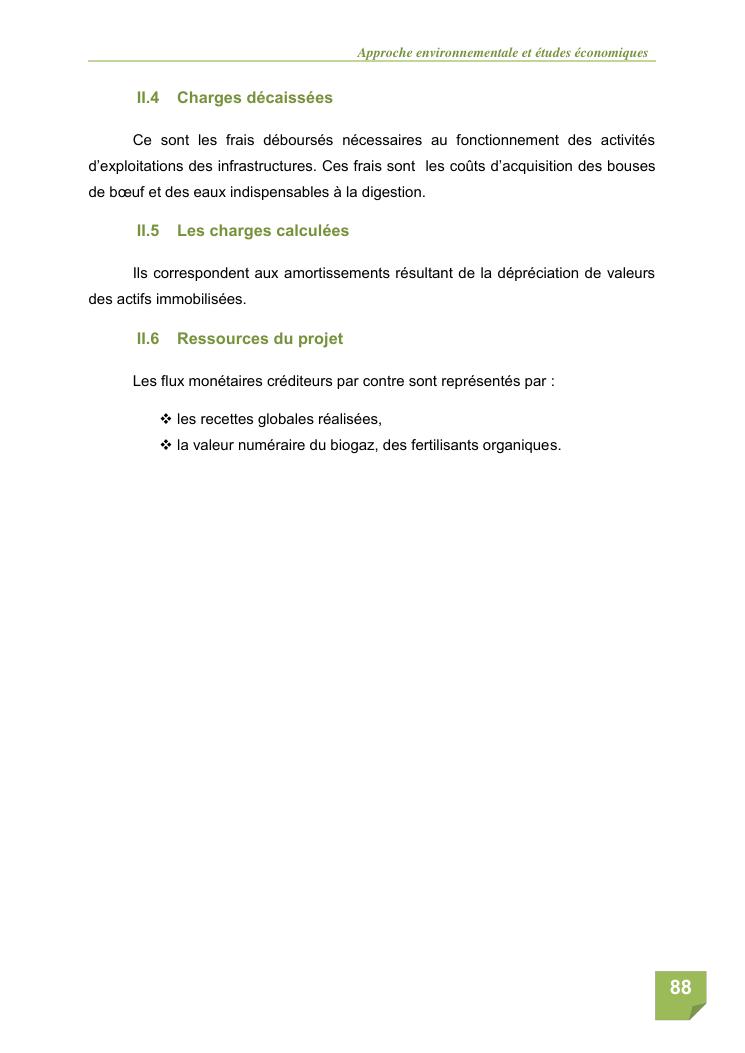 Approche environnementale et études économiques

II.4 Charges décaissées

Ce sont les frais déboursés nécessaires au fonctionnement des activités d'exploitations des infrastructures. Ces frais sont les coûts d'acquisition des bouses de bœuf et des eaux indispensables à la digestion.

II.5 Les charges calculées

Ils correspondent aux amortissements résultant de la dépréciation de valeurs des actifs immobilisées.

II.6 Ressources du projet

Les flux monétaires créditeurs par contre sont représentés par :

❖ les recettes globales réalisées,
❖ la valeur numéraire du biogaz, des fertilisants organiques.

88